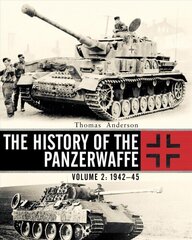 Thomas Anderson

THE HISTORY OF THE PANZERWAFFE

VOLUME 2: 1942–45